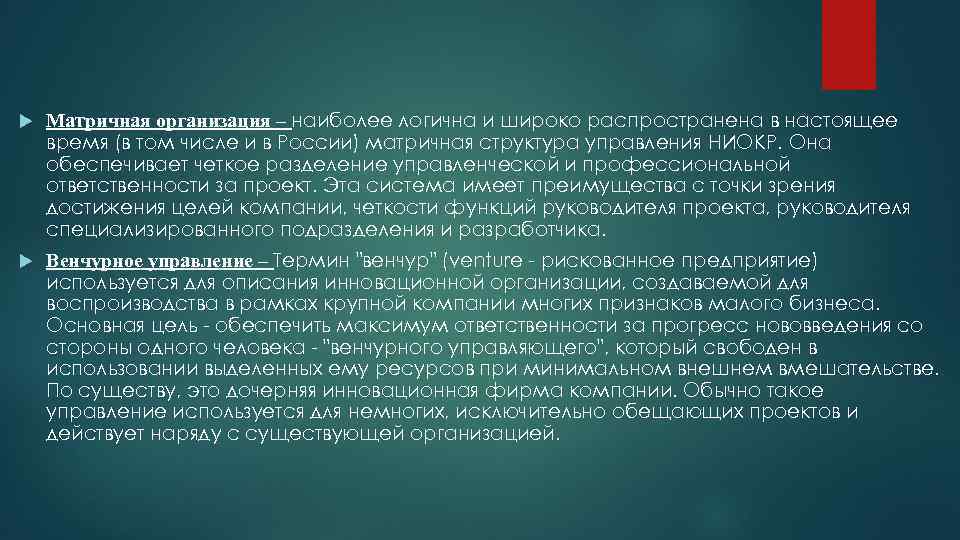 Матричная организация – наиболее логична и широко распространена в настоящее время (в том числе и в России) матричная структура управления НИОКР. Она обеспечивает четкое разделение управленческой и профессиональной ответственности за проект. Эта система имеет преимущества с точки зрения достижения целей компании, четкости функций руководителя проекта, руководителя специализированного подразделения и разработчика.

Венчурное управление – Термин "венчур" (venture - рискованное предприятие) используется для описания инновационной организации, создаваемой для воспроизводства в рамках крупной компании многих признаков малого бизнеса. Основная цель - обеспечить максимум ответственности за прогресс нововведения со стороны одного человека - "венчурного управляющего", который свободен в использовании выделенных ему ресурсов при минимальном внешнем вмешательстве. По существу, это дочерняя инновационная фирма компании. Обычно такое управление используется для немногих, исключительно обещающих проектов и действует наряду с существующей организацией.